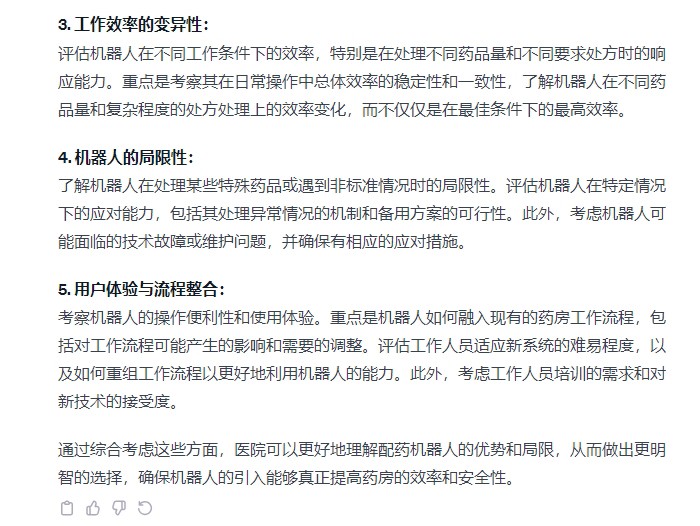 3. 工作效率的变异性：
评估机器人在不同工作条件下的效率，特别是在处理不同药品量和不同要求处方时的响应能力。重点是考察其在日常操作中总体效率的稳定性和一致性，了解机器人在不同药品量和复杂程度的处方处理上的效率变化，而不仅仅是在最佳条件下的最高效率。

4. 机器人的局限性：
了解机器人在处理某些特殊药品或遇到非标准情况时的局限性。评估机器人在特定情况下的应对能力，包括其处理异常情况的机制和备用方案的可行性。此外，考虑机器人可能面临的技术故障或维护问题，并确保有相应的应对措施。

5. 用户体验与流程整合：
考察机器人的操作便利性和使用体验。重点是机器人如何融入现有的药房工作流程，包括对工作流程可能产生的影响和需要的调整。评估工作人员适应新系统的难易程度，以及如何重组工作流程以更好地利用机器人的能力。此外，考虑工作人员培训的需求和对新技术的接受度。

通过综合考虑这些方面，医院可以更好地理解配药机器人的优势和局限，从而做出更明智的选择，确保机器人的引入能够真正提高药房的效率和安全性。